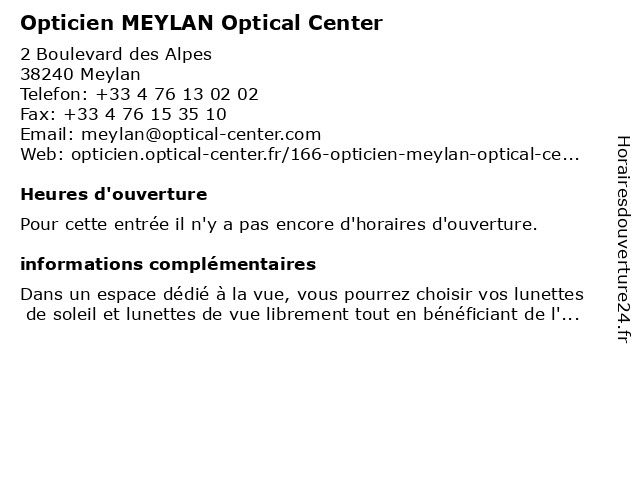 Opticien MEYLAN Optical Center

2 Boulevard des Alpes
38240 Meylan
Telefon: +33 4 76 13 02 02
Fax: +33 4 76 15 35 10
Email: meylan@optical-center.com
Web: opticien.optical-center.fr/166-opticien-meylan-optical-ce...

Heures d'ouverture

Pour cette entrée il n'y a pas encore d'horaires d'ouverture.

informations complémentaires

Dans un espace dédié à la vue, vous pourrez choisir vos lunettes de soleil et lunettes de vue librement tout en bénéficiant de l'...

Horairesdouverture24.fr